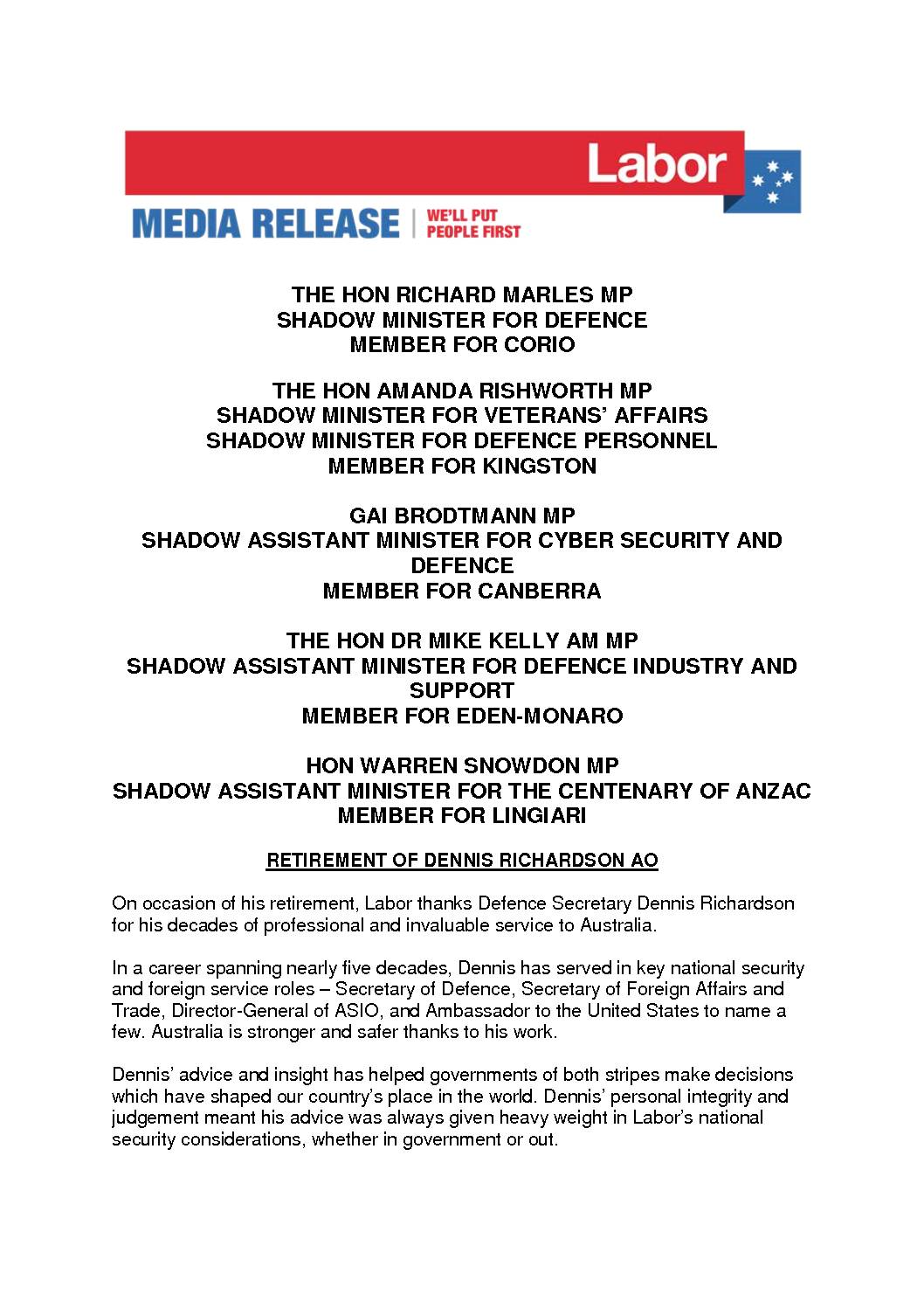 Labor

MEDIA RELEASE | WE'LL PUT PEOPLE FIRST

THE HON RICHARD MARLES MP
SHADOW MINISTER FOR DEFENCE
MEMBER FOR CORIO

THE HON AMANDA RISHWORTH MP
SHADOW MINISTER FOR VETERANS' AFFAIRS
SHADOW MINISTER FOR DEFENCE PERSONNEL
MEMBER FOR KINGSTON

GAI BRODTMANN MP
SHADOW ASSISTANT MINISTER FOR CYBER SECURITY AND DEFENCE
MEMBER FOR CANBERRA

THE HON DR MIKE KELLY AM MP
SHADOW ASSISTANT MINISTER FOR DEFENCE INDUSTRY AND SUPPORT
MEMBER FOR EDEN-MONARO

HON WARREN SNOWDON MP
SHADOW ASSISTANT MINISTER FOR THE CENTENARY OF ANZAC
MEMBER FOR LINGIARI

RETIREMENT OF DENNIS RICHARDSON AO

On occasion of his retirement, Labor thanks Defence Secretary Dennis Richardson for his decades of professional and invaluable service to Australia.

In a career spanning nearly five decades, Dennis has served in key national security and foreign service roles – Secretary of Defence, Secretary of Foreign Affairs and Trade, Director-General of ASIO, and Ambassador to the United States to name a few. Australia is stronger and safer thanks to his work.

Dennis' advice and insight has helped governments of both stripes make decisions which have shaped our country's place in the world. Dennis' personal integrity and judgement meant his advice was always given heavy weight in Labor's national security considerations, whether in government or out.